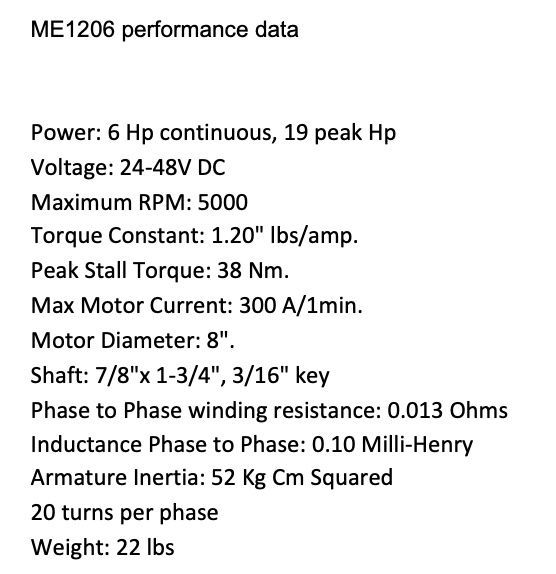 ME1206 performance data

Power: 6 Hp continuous, 19 peak Hp
Voltage: 24-48V DC
Maximum RPM: 5000
Torque Constant: 1.20" lbs/amp.
Peak Stall Torque: 38 Nm.
Max Motor Current: 300 A/1min.
Motor Diameter: 8".
Shaft: 7/8"x 1-3/4", 3/16" key
Phase to Phase winding resistance: 0.013 Ohms
Inductance Phase to Phase: 0.10 Milli-Henry
Armature Inertia: 52 Kg Cm Squared
20 turns per phase
Weight: 22 lbs